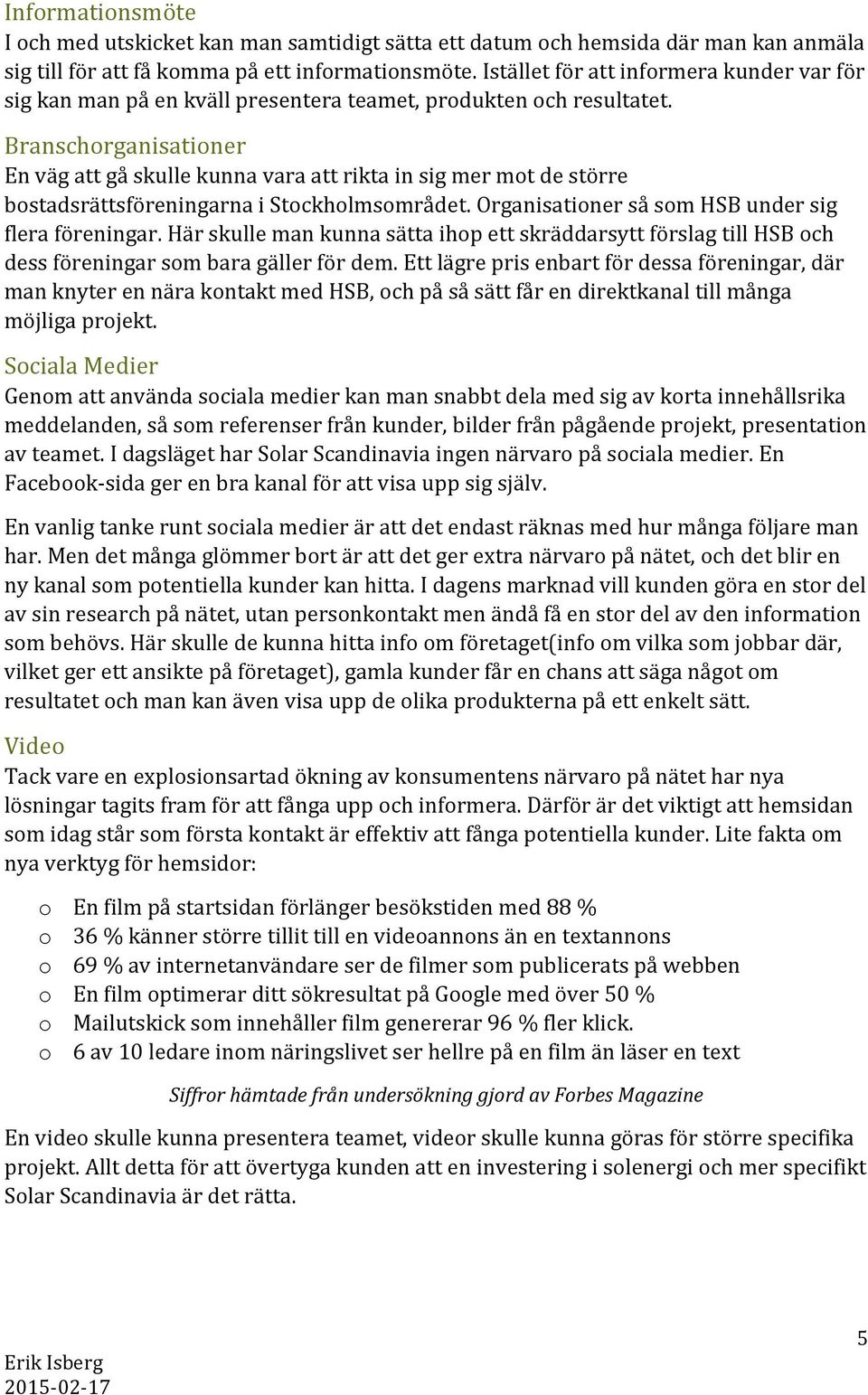 Informationsmöte
I och med utskicket kan man samtidigt sätta ett datum och hemsida där man kan anmäla sig till för att få komma på ett informationsmöte. Istället för att informera kunder var för sig kan man på en kväll presentera teamet, produkten och resultatet.

Branschorganisationer
En väg att gå skulle kunna vara att rikta in sig mer mot de större bostadsrättsföreningarna i Stockholmsområdet. Organisationer så som HSB under sig flera föreningar. Här skulle man kunna sätta ihop ett skräddarsytt förslag till HSB och dess föreningar som bara gäller för dem. Ett lägre pris enbart för dessa föreningar, där man knyter en nära kontakt med HSB, och på så sätt får en direktkanal till många möjliga projekt.

Sociala Medier
Genom att använda sociala medier kan man snabbt dela med sig av korta innehållsrika meddelanden, så som referenser från kunder, bilder från pågående projekt, presentation av teamet. I dagsläget har Solar Scandinavia ingen närvaro på sociala medier. En Facebook-sida ger en bra kanal för att visa upp sig själv.

En vanlig tanke runt sociala medier är att det endast räknas med hur många följare man har. Men det många glömmer bort är att det ger extra närvaro på nätet, och det blir en ny kanal som potentiella kunder kan hitta. I dagens marknad vill kunden göra en stor del av sin research på nätet, utan personkontakt men ändå få en stor del av den information som behövs. Här skulle de kunna hitta info om företaget(info om vilka som jobbar där, vilket ger ett ansikte på företaget), gamla kunder får en chans att säga något om resultatet och man kan även visa upp de olika produkterna på ett enkelt sätt.

Video
Tack vare en explosionsartad ökning av konsumentens närvaro på nätet har nya lösningar tagits fram för att fånga upp och informera. Därför är det viktigt att hemsidan som idag står som första kontakt är effektiv att fånga potentiella kunder. Lite fakta om nya verktyg för hemsidor:

o En film på startsidan förlänger besökstiden med 88 %
o 36 % känner större tillit till en videoannons än en textannons
o 69 % av internetanvändare ser de filmer som publicerats på webben
o En film optimerar ditt sökresultat på Google med över 50 %
o Mailutskick som innehåller film genererar 96 % fler klick.
o 6 av 10 ledare inom näringslivet ser hellre på en film än läser en text

Siffror hämtade från undersökning gjord av Forbes Magazine

En video skulle kunna presentera teamet, videor skulle kunna göras för större specifika projekt. Allt detta för att övertyga kunden att en investering i solenergi och mer specifikt Solar Scandinavia är det rätta.

Erik Isberg
2015-02-17
5